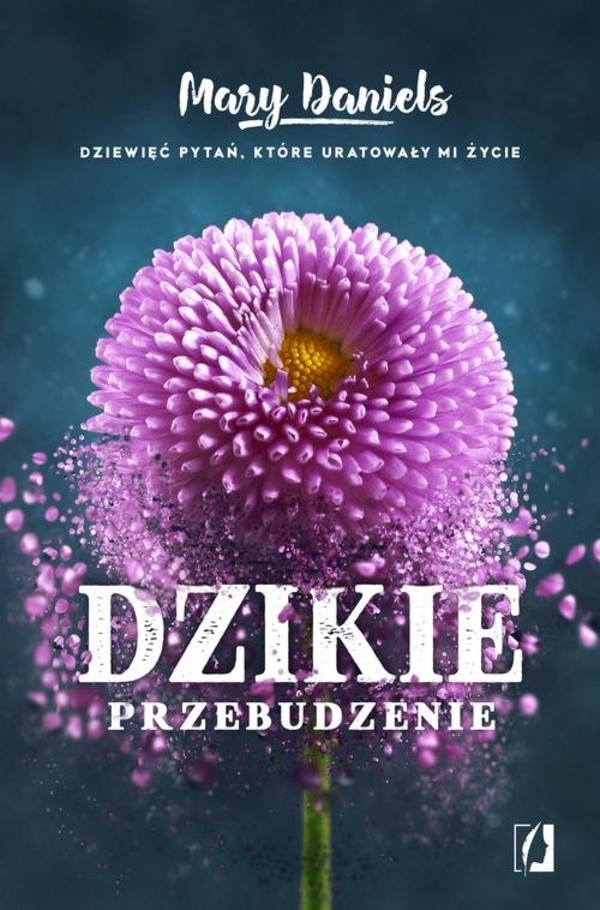 Mary Daniels

DZIEWIĘĆ PYTAŃ, KTÓRE URATOWAŁY MI ŻYCIE

DZIKIE
PRZEBUDZENIE